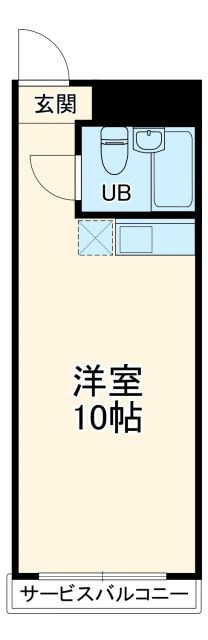 玄関

UB

洋室
10帖

サービスバルコニー